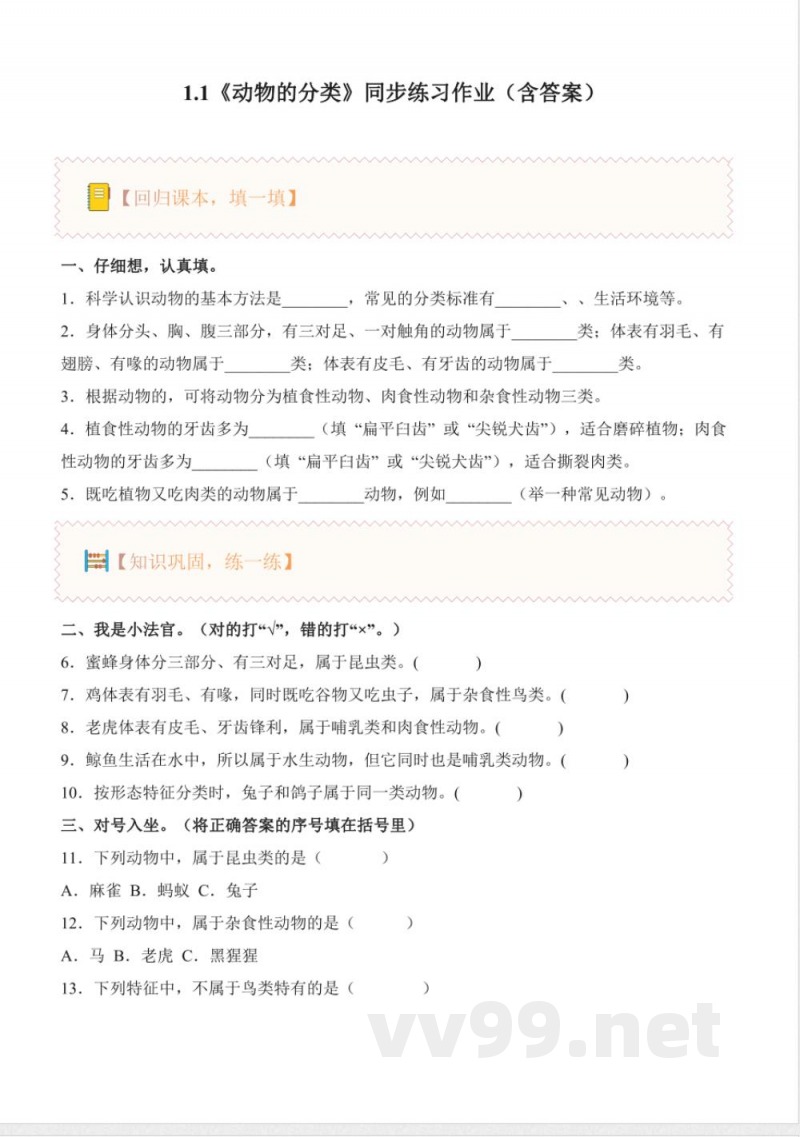 1.1《动物的分类》同步练习作业（含答案）

【回归课本，填一填】

一、仔细想，认真填。

1．科学认识动物的基本方法是________，常见的分类标准有________、、生活环境等。

2．身体分头、胸、腹三部分，有三对足、一对触角的动物属于________类；体表有羽毛、有翅膀、有喙的动物属于________类；体表有皮毛、有牙齿的动物属于________类。

3．根据动物的，可将动物分为植食性动物、肉食性动物和杂食性动物三类。

4．植食性动物的牙齿多为________（填“扁平臼齿”或“尖锐犬齿”），适合磨碎植物；肉食性动物的牙齿多为________（填“扁平臼齿”或“尖锐犬齿”），适合撕裂肉类。

5．既吃植物又吃肉类的动物属于________动物，例如________（举一种常见动物）。

【知识巩固，练一练】

二、我是小法官。（对的打“√”，错的打“×”。）

6．蜜蜂身体分三部分、有三对足，属于昆虫类。(　　)

7．鸡体表有羽毛、有喙，同时既吃谷物又吃虫子，属于杂食性鸟类。(　　)

8．老虎体表有皮毛、牙齿锋利，属于哺乳类和肉食性动物。(　　)

9．鲸鱼生活在水中，所以属于水生动物，但它同时也是哺乳类动物。(　　)

10．按形态特征分类时，兔子和鸽子属于同一类动物。(　　)

三、对号入坐。（将正确答案的序号填在括号里）

11．下列动物中，属于昆虫类的是（　　）

A．麻雀 B．蚂蚁 C．兔子

12．下列动物中，属于杂食性动物的是（　　）

A．马 B．老虎 C．黑猩猩

13．下列特征中，不属于鸟类特有的是（　　）

vv99.net